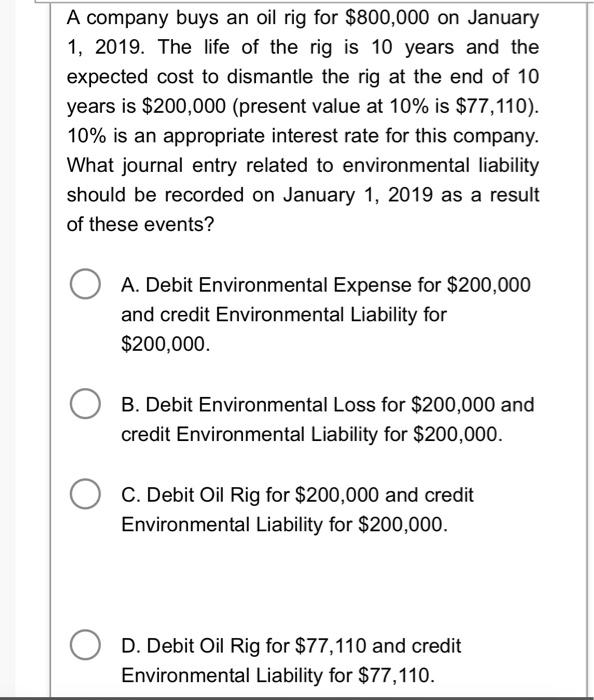 A company buys an oil rig for \$800,000 on January 1, 2019. The life of the rig is 10 years and the expected cost to dismantle the rig at the end of 10 years is \$200,000 (present value at 10% is \$77,110). 10% is an appropriate interest rate for this company. What journal entry related to environmental liability should be recorded on January 1, 2019 as a result of these events?

A. Debit Environmental Expense for \$200,000 and credit Environmental Liability for \$200,000.

B. Debit Environmental Loss for \$200,000 and credit Environmental Liability for \$200,000.

C. Debit Oil Rig for \$200,000 and credit Environmental Liability for \$200,000.

D. Debit Oil Rig for \$77,110 and credit Environmental Liability for \$77,110.